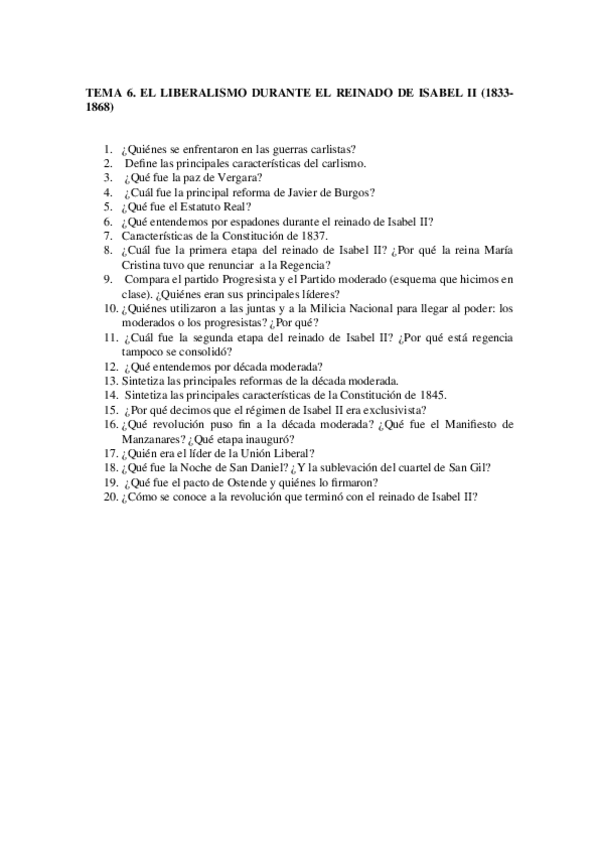 TEMA 6. EL LIBERALISMO DURANTE EL REINADO DE ISABEL II (1833-1868)

1. ¿Quiénes se enfrentaron en las guerras carlistas?
2. Define las principales características del carlismo.
3. ¿Qué fue la paz de Vergara?
4. ¿Cuál fue la principal reforma de Javier de Burgos?
5. ¿Qué fue el Estatuto Real?
6. ¿Qué entendemos por espadones durante el reinado de Isabel II?
7. Características de la Constitución de 1837.
8. ¿Cuál fue la primera etapa del reinado de Isabel II? ¿Por qué la reina María Cristina tuvo que renunciar a la Regencia?
9. Compara el partido Progresista y el Partido moderado (esquema que hicimos en clase). ¿Quiénes eran sus principales líderes?
10. ¿Quiénes utilizaron a las juntas y a la Milicia Nacional para llegar al poder: los moderados o los progresistas? ¿Por qué?
11. ¿Cuál fue la segunda etapa del reinado de Isabel II? ¿Por qué está regencia tampoco se consolidó?
12. ¿Qué entendemos por década moderada?
13. Sintetiza las principales reformas de la década moderada.
14. Sintetiza las principales características de la Constitución de 1845.
15. ¿Por qué decimos que el régimen de Isabel II era exclusivista?
16. ¿Qué revolución puso fin a la década moderada? ¿Qué fue el Manifiesto de Manzanares? ¿Qué etapa inauguró?
17. ¿Quién era el líder de la Unión Liberal?
18. ¿Qué fue la Noche de San Daniel? ¿Y la sublevación del cuartel de San Gil?
19. ¿Qué fue el pacto de Ostende y quiénes lo firmaron?
20. ¿Cómo se conoce a la revolución que terminó con el reinado de Isabel II?